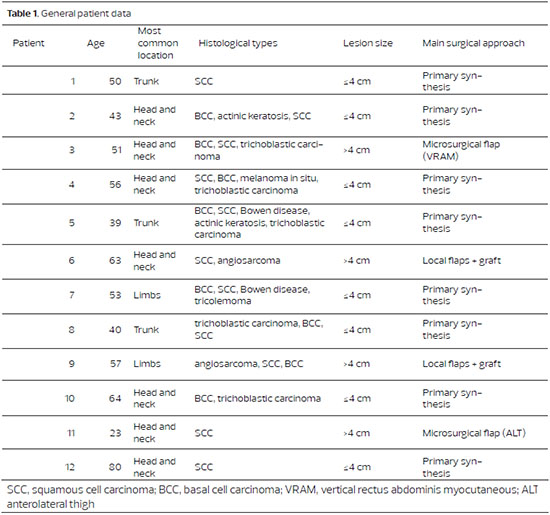 **Table 1.** General patient data

| Patient | Age | Most common location | Histological types | Lesion size | Main surgical approach |
|---|---|---|---|---|---|
| 1 | 50 | Trunk | SCC | ≤4 cm | Primary synthesis |
| 2 | 43 | Head and neck | BCC, actinic keratosis, SCC | ≤4 cm | Primary synthesis |
| 3 | 51 | Head and neck | BCC, SCC, trichoblastic carcinoma | >4 cm | Microsurgical flap (VRAM) |
| 4 | 56 | Head and neck | SCC, BCC, melanoma in situ, trichoblastic carcinoma | ≤4 cm | Primary synthesis |
| 5 | 39 | Trunk | BCC, SCC, Bowen disease, actinic keratosis, trichoblastic carcinoma | ≤4 cm | Primary synthesis |
| 6 | 63 | Head and neck | SCC, angiosarcoma | >4 cm | Local flaps + graft |
| 7 | 53 | Limbs | BCC, SCC, Bowen disease, tricolemoma | ≤4 cm | Primary synthesis |
| 8 | 40 | Trunk | trichoblastic carcinoma, BCC, SCC | ≤4 cm | Primary synthesis |
| 9 | 57 | Limbs | angiosarcoma, SCC, BCC | >4 cm | Local flaps + graft |
| 10 | 64 | Head and neck | BCC, trichoblastic carcinoma | ≤4 cm | Primary synthesis |
| 11 | 23 | Head and neck | SCC | >4 cm | Microsurgical flap (ALT) |
| 12 | 80 | Head and neck | SCC | ≤4 cm | Primary synthesis |

SCC, squamous cell carcinoma; BCC, basal cell carcinoma; VRAM, vertical rectus abdominis myocutaneous; ALT anterolateral thigh